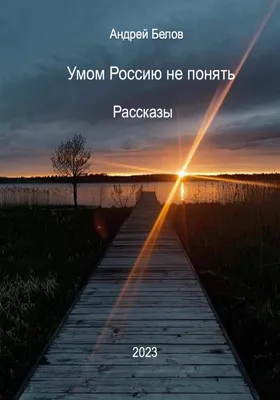 Андрей Белов

Умом Россию не понять

Рассказы

2023